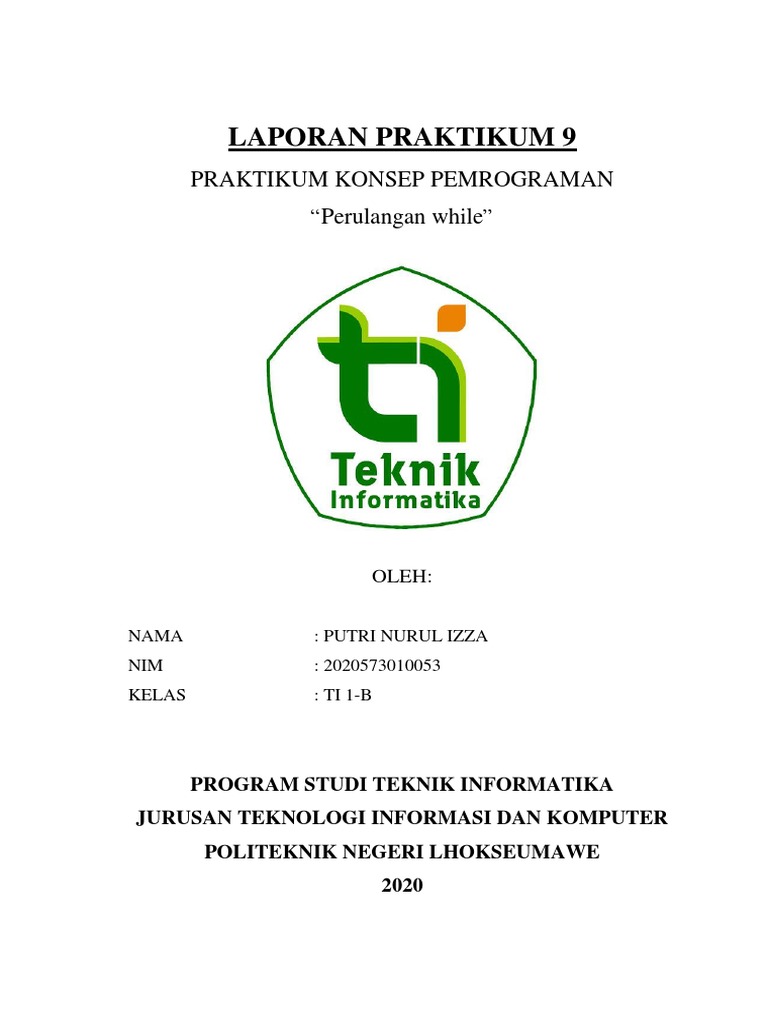 LAPORAN PRAKTIKUM 9

PRAKTIKUM KONSEP PEMROGRAMAN

“Perulangan while”

ti

Teknik
Informatika

OLEH:

NAMA : PUTRI NURUL IZZA
NIM : 2020573010053
KELAS : TI 1-B

PROGRAM STUDI TEKNIK INFORMATIKA
JURUSAN TEKNOLOGI INFORMASI DAN KOMPUTER
POLITEKNIK NEGERI LHOKSEUMAWE
2020